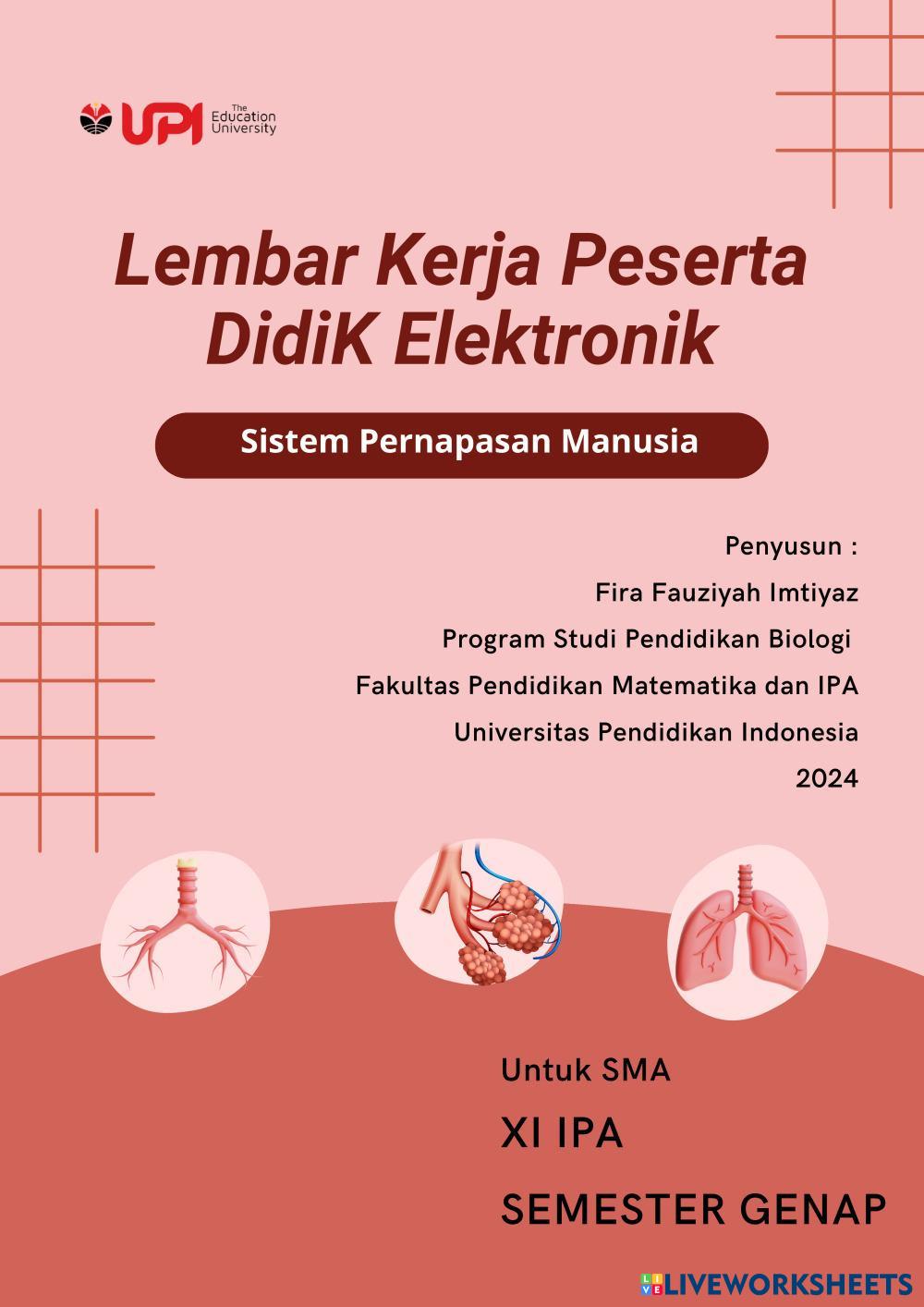 UPI The Education University

Lembar Kerja Peserta DidiK Elektronik

Sistem Pernapasan Manusia

Penyusun :
Fira Fauziyah Imtiyaz
Program Studi Pendidikan Biologi
Fakultas Pendidikan Matematika dan IPA
Universitas Pendidikan Indonesia
2024

Untuk SMA
XI IPA
SEMESTER GENAP

LIVEWORKSHEETS